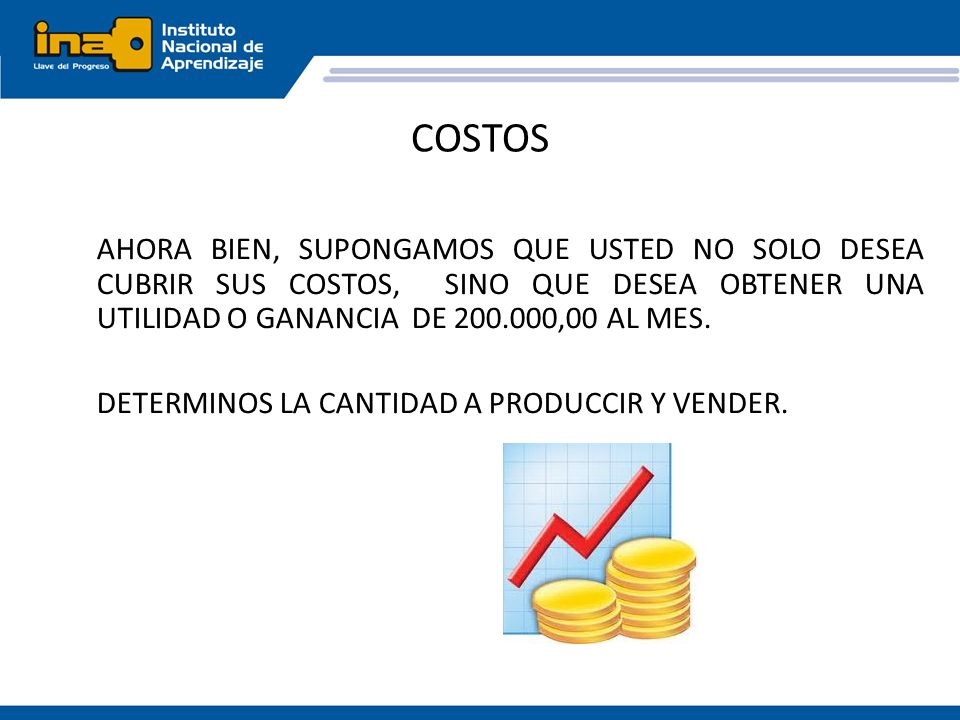 ina Llave del Progreso Instituto Nacional de Aprendizaje

COSTOS

AHORA BIEN, SUPONGAMOS QUE USTED NO SOLO DESEA CUBRIR SUS COSTOS, SINO QUE DESEA OBTENER UNA UTILIDAD O GANANCIA DE 200.000,00 AL MES.

DETERMINOS LA CANTIDAD A PRODUCCIR Y VENDER.